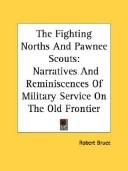 The Fighting Norths And Pawnee Scouts: Narratives And Reminiscences Of Military Service On The Old Frontier

Robert Bruce